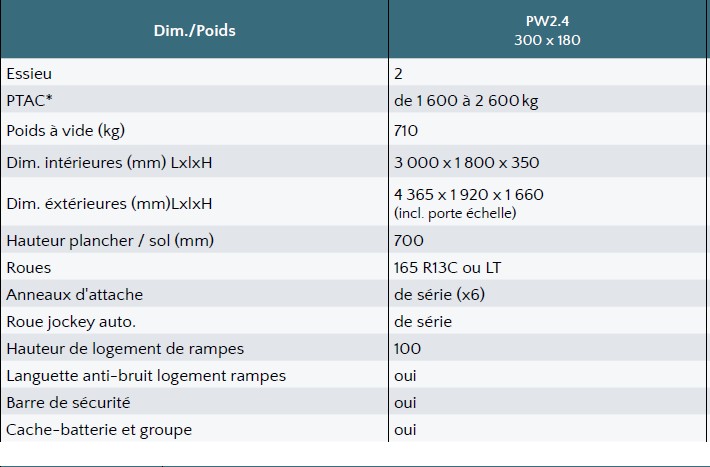 | Dim./Poids | PW2.4 300 x 180 |
|---|---|
| Essieu | 2 |
| PTAC* | de 1 600 à 2 600 kg |
| Poids à vide (kg) | 710 |
| Dim. intérieures (mm) LxlxH | 3 000 x 1 800 x 350 |
| Dim. éxtérieures (mm)LxlxH | 4 365 x 1 920 x 1 660 (incl. porte échelle) |
| Hauteur plancher / sol (mm) | 700 |
| Roues | 165 R13C ou LT |
| Anneaux d'attache | de série (x6) |
| Roue jockey auto. | de série |
| Hauteur de logement de rampes | 100 |
| Languette anti-bruit logement rampes | oui |
| Barre de sécurité | oui |
| Cache-batterie et groupe | oui |